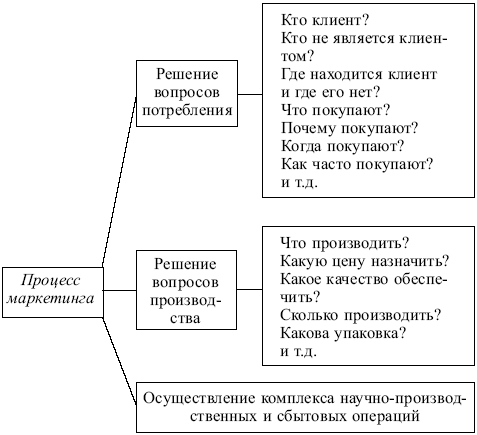 Процесс маркетинга

Решение вопросов потребления

Кто клиент?
Кто не является клиентом?
Где находится клиент и где его нет?
Что покупают?
Почему покупают?
Когда покупают?
Как часто покупают?
и т.д.

Решение вопросов производства

Что производить?
Какую цену назначить?
Какое качество обеспечить?
Сколько производить?
Какова упаковка?
и т.д.

Осуществление комплекса научно-производственных и сбытовых операций